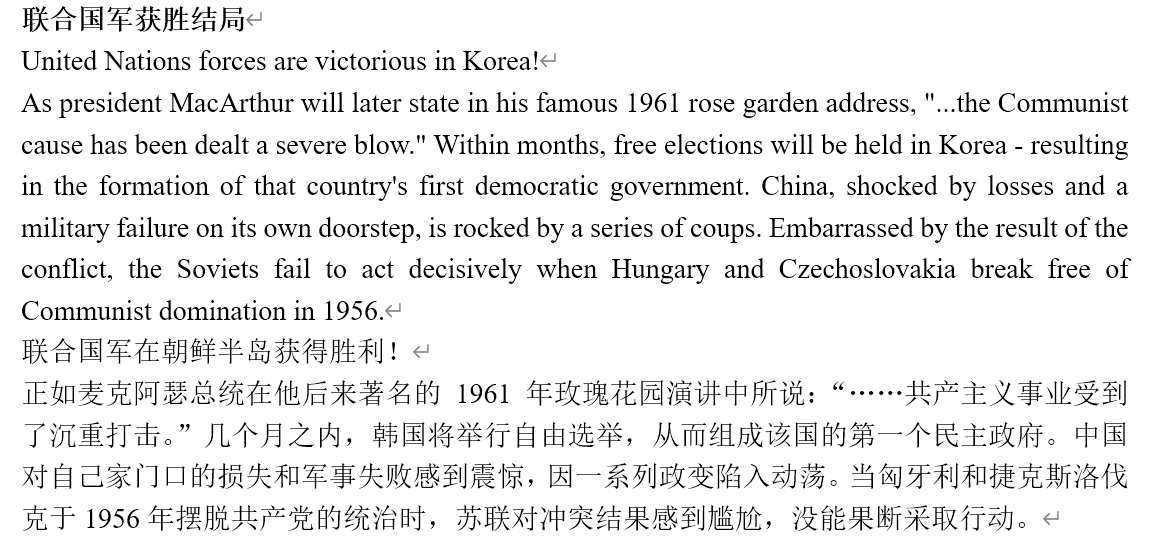 联合国军获胜结局

United Nations forces are victorious in Korea!

As president MacArthur will later state in his famous 1961 rose garden address, "...the Communist cause has been dealt a severe blow." Within months, free elections will be held in Korea - resulting in the formation of that country's first democratic government. China, shocked by losses and a military failure on its own doorstep, is rocked by a series of coups. Embarrassed by the result of the conflict, the Soviets fail to act decisively when Hungary and Czechoslovakia break free of Communist domination in 1956.

联合国军在朝鲜半岛获得胜利！

正如麦克阿瑟总统在他后来著名的 1961 年玫瑰花园演讲中所说：“……共产主义事业受到了沉重打击。”几个月之内，韩国将举行自由选举，从而组成该国的第一个民主政府。中国对自己家门口的损失和军事失败感到震惊，因一系列政变陷入动荡。当匈牙利和捷克斯洛伐克于 1956 年摆脱共产党的统治时，苏联对冲突结果感到尴尬，没能果断采取行动。